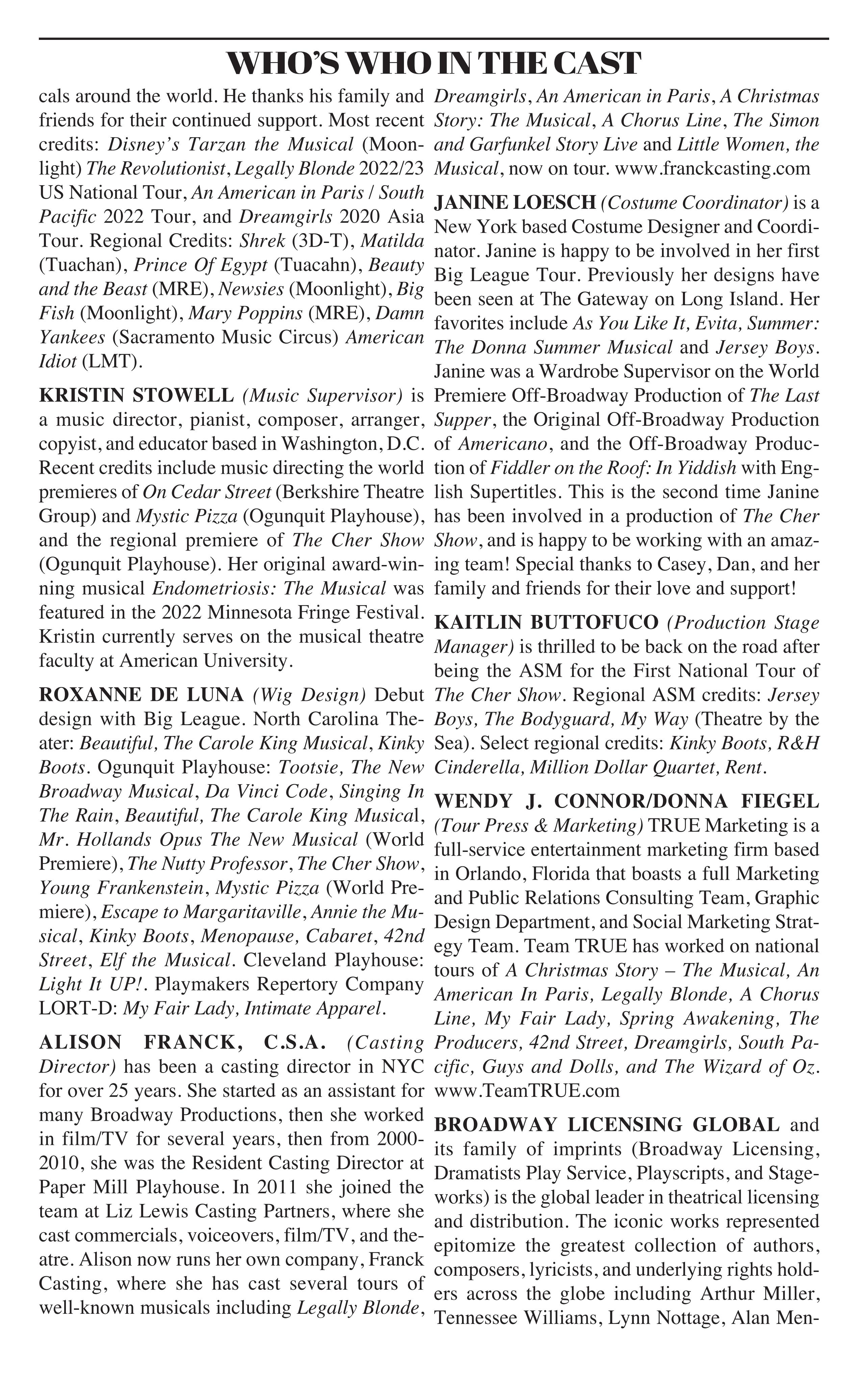 WHO'S WHO IN THE CAST

cals around the world. He thanks his family and friends for their continued support. Most recent credits: Disney's Tarzan the Musical (Moonlight) The Revolutionist, Legally Blonde 2022/23 US National Tour, An American in Paris / South Pacific 2022 Tour, and Dreamgirls 2020 Asia Tour. Regional Credits: Shrek (3D-T), Matilda (Tuachan), Prince Of Egypt (Tuacahn), Beauty and the Beast (MRE), Newsies (Moonlight), Big Fish (Moonlight), Mary Poppins (MRE), Damn Yankees (Sacramento Music Circus) American Idiot (LMT).

KRISTIN STOWELL (Music Supervisor) is a music director, pianist, composer, arranger, copyist, and educator based in Washington, D.C. Recent credits include music directing the world premieres of On Cedar Street (Berkshire Theatre Group) and Mystic Pizza (Ogunquit Playhouse), and the regional premiere of The Cher Show (Ogunquit Playhouse). Her original award-winning musical Endometriosis: The Musical was featured in the 2022 Minnesota Fringe Festival. Kristin currently serves on the musical theatre faculty at American University.

ROXANNE DE LUNA (Wig Design) Debut design with Big League. North Carolina Theater: Beautiful, The Carole King Musical, Kinky Boots. Ogunquit Playhouse: Tootsie, The New Broadway Musical, Da Vinci Code, Singing In The Rain, Beautiful, The Carole King Musical, Mr. Hollands Opus The New Musical (World Premiere), The Nutty Professor, The Cher Show, Young Frankenstein, Mystic Pizza (World Premiere), Escape to Margaritaville, Annie the Musical, Kinky Boots, Menopause, Cabaret, 42nd Street, Elf the Musical. Cleveland Playhouse: Light It UP!. Playmakers Repertory Company LORT-D: My Fair Lady, Intimate Apparel.

ALISON FRANCK, C.S.A. (Casting Director) has been a casting director in NYC for over 25 years. She started as an assistant for many Broadway Productions, then she worked in film/TV for several years, then from 2000-2010, she was the Resident Casting Director at Paper Mill Playhouse. In 2011 she joined the team at Liz Lewis Casting Partners, where she cast commercials, voiceovers, film/TV, and theatre. Alison now runs her own company, Franck Casting, where she has cast several tours of well-known musicals including Legally Blonde, Dreamgirls, An American in Paris, A Christmas Story: The Musical, A Chorus Line, The Simon and Garfunkel Story Live and Little Women, the Musical, now on tour. www.franckcasting.com

JANINE LOESCH (Costume Coordinator) is a New York based Costume Designer and Coordinator. Janine is happy to be involved in her first Big League Tour. Previously her designs have been seen at The Gateway on Long Island. Her favorites include As You Like It, Evita, Summer: The Donna Summer Musical and Jersey Boys. Janine was a Wardrobe Supervisor on the World Premiere Off-Broadway Production of The Last Supper, the Original Off-Broadway Production of Americano, and the Off-Broadway Production of Fiddler on the Roof: In Yiddish with English Supertitles. This is the second time Janine has been involved in a production of The Cher Show, and is happy to be working with an amazing team! Special thanks to Casey, Dan, and her family and friends for their love and support!

KAITLIN BUTTOFUCO (Production Stage Manager) is thrilled to be back on the road after being the ASM for the First National Tour of The Cher Show. Regional ASM credits: Jersey Boys, The Bodyguard, My Way (Theatre by the Sea). Select regional credits: Kinky Boots, R&H Cinderella, Million Dollar Quartet, Rent.

WENDY J. CONNOR/DONNA FIEGEL (Tour Press & Marketing) TRUE Marketing is a full-service entertainment marketing firm based in Orlando, Florida that boasts a full Marketing and Public Relations Consulting Team, Graphic Design Department, and Social Marketing Strategy Team. Team TRUE has worked on national tours of A Christmas Story – The Musical, An American In Paris, Legally Blonde, A Chorus Line, My Fair Lady, Spring Awakening, The Producers, 42nd Street, Dreamgirls, South Pacific, Guys and Dolls, and The Wizard of Oz. www.TeamTRUE.com

BROADWAY LICENSING GLOBAL and its family of imprints (Broadway Licensing, Dramatists Play Service, Playscripts, and Stageworks) is the global leader in theatrical licensing and distribution. The iconic works represented epitomize the greatest collection of authors, composers, lyricists, and underlying rights holders across the globe including Arthur Miller, Tennessee Williams, Lynn Nottage, Alan Men-